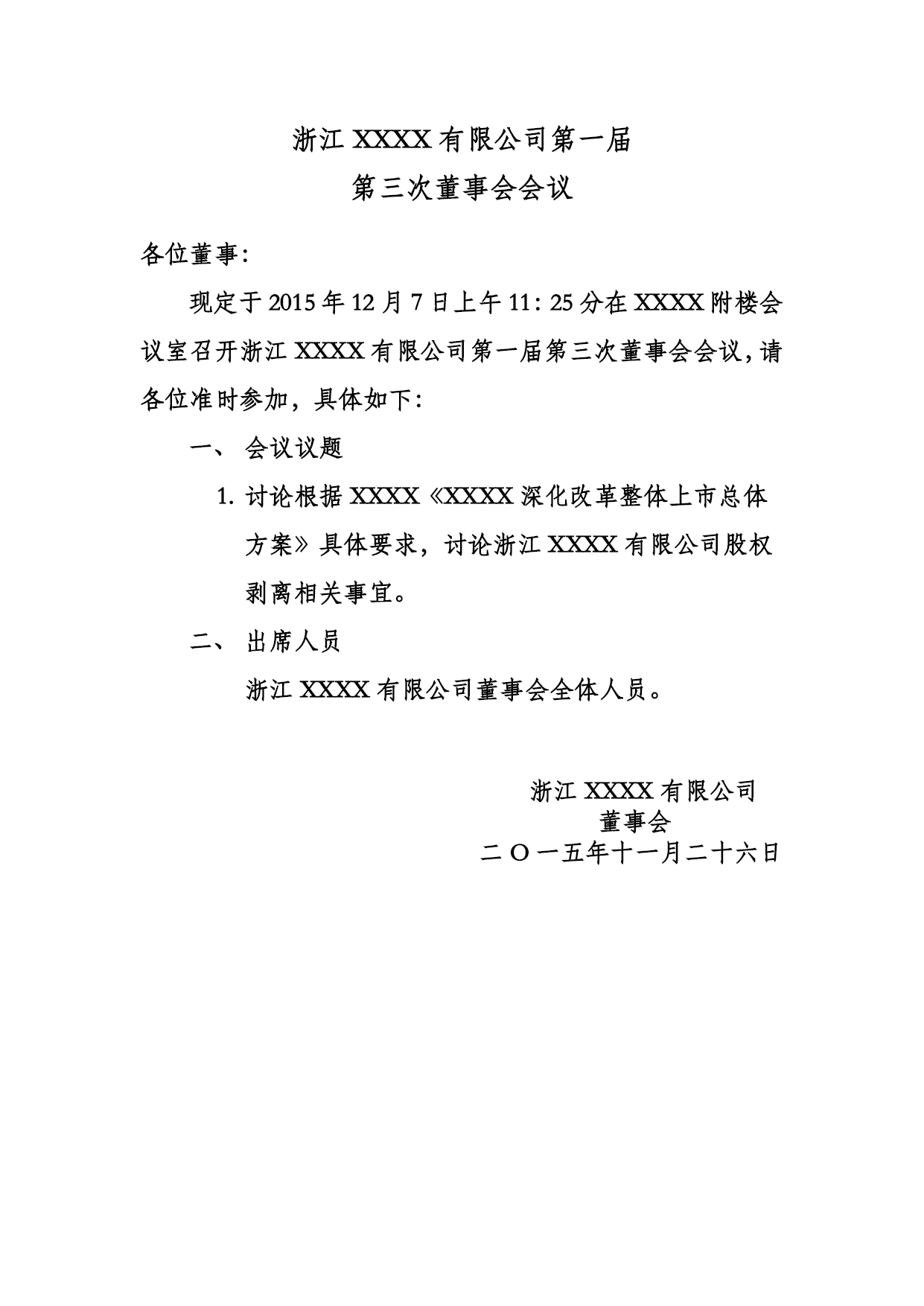 浙江 XXXX 有限公司第一届
第三次董事会会议

各位董事：

现定于 2015 年 12 月 7 日上午 11：25 分在 XXXX 附楼会议室召开浙江 XXXX 有限公司第一届第三次董事会会议，请各位准时参加，具体如下：

一、 会议议题

1. 讨论根据 XXXX《XXXX 深化改革整体上市总体方案》具体要求，讨论浙江 XXXX 有限公司股权剥离相关事宜。

二、 出席人员

浙江 XXXX 有限公司董事会全体人员。

浙江 XXXX 有限公司
董事会
二〇一五年十一月二十六日